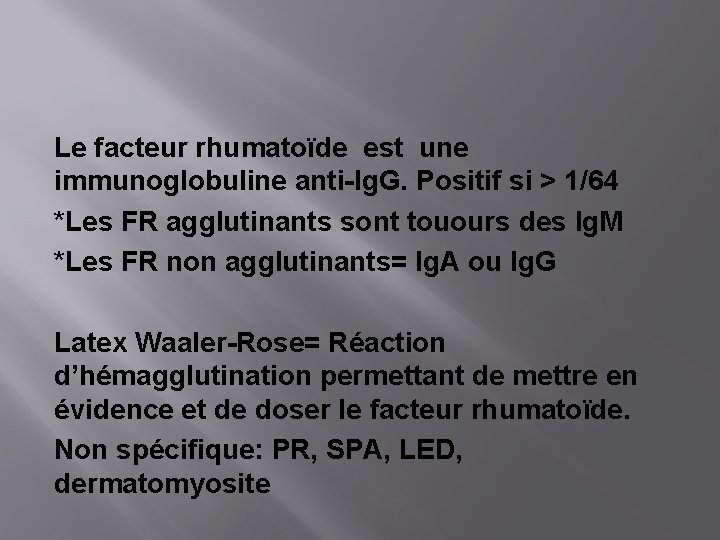 Le facteur rhumatoïde est une immunoglobuline anti-IgG. Positif si > 1/64

*Les FR agglutinants sont touours des IgM

*Les FR non agglutinants= IgA ou IgG

Latex Waaler-Rose= Réaction d'hémagglutination permettant de mettre en évidence et de doser le facteur rhumatoïde.

Non spécifique: PR, SPA, LED, dermatomyosite